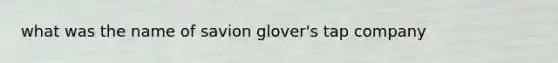 what was the name of savion glover's tap company